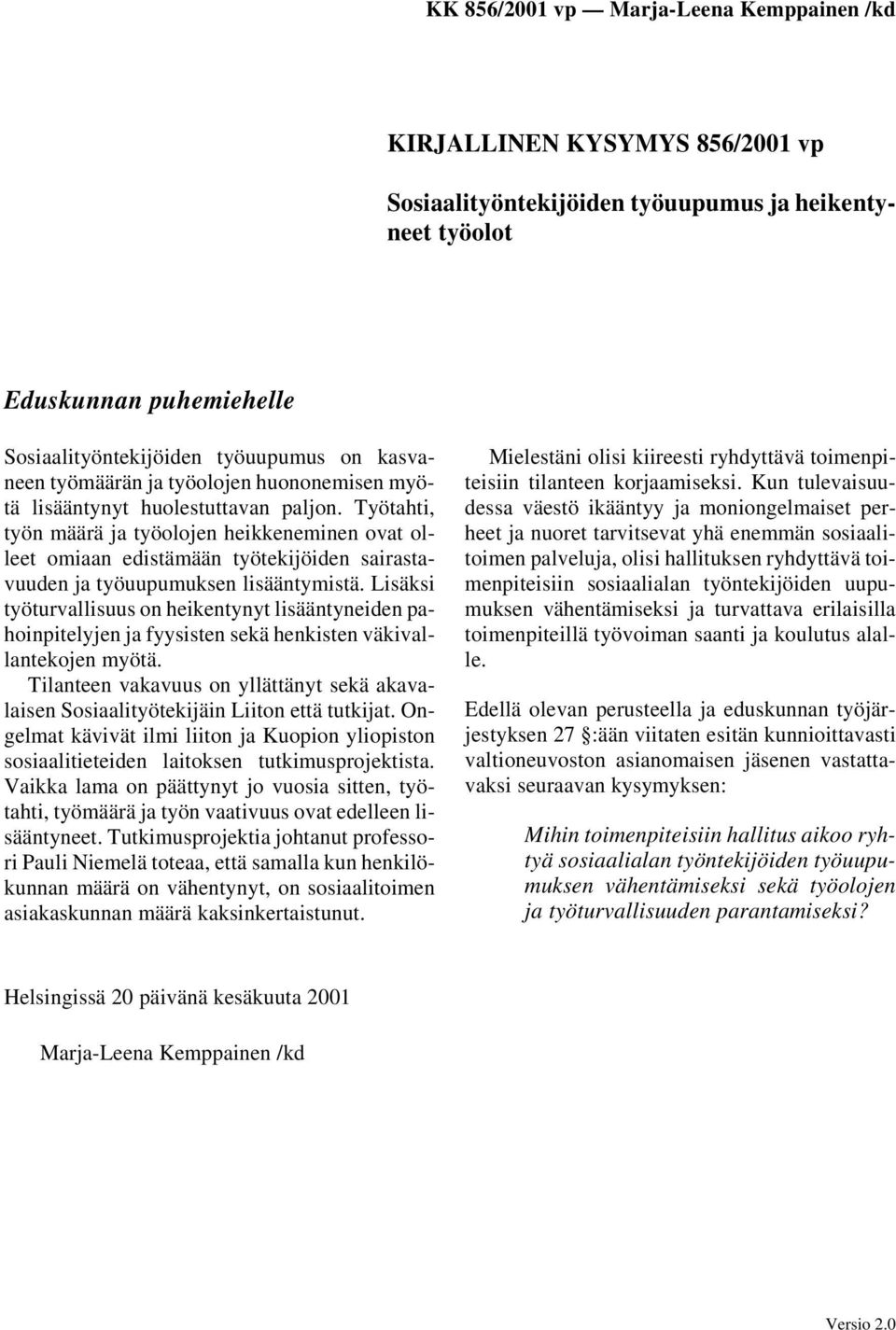 KK 856/2001 vp — Marja-Leena Kemppainen /kd

KIRJALLINEN KYSYMYS 856/2001 vp

Sosiaalityöntekijöiden työuupumus ja heikentyneet työolot

Eduskunnan puhemiehelle

Sosiaalityöntekijöiden työuupumus on kasvaneen työmäärän ja työolojen huononemisen myötä lisääntynyt huolestuttavan paljon. Työtahti, työn määrä ja työolojen heikkeneminen ovat olleet omiaan edistämään työtekijöiden sairastavuuden ja työuupumuksen lisääntymistä. Lisäksi työturvallisuus on heikentynyt lisääntyneiden pahoinpitelyjen ja fyysisten sekä henkisten väkivallantekojen myötä.

Tilanteen vakavuus on yllättänyt sekä akavalaisen Sosiaalityötekijäin Liiton että tutkijat. Ongelmat kävivät ilmi liiton ja Kuopion yliopiston sosiaalitieteiden laitoksen tutkimusprojektista. Vaikka lama on päättynyt jo vuosia sitten, työtahti, työmäärä ja työn vaativuus ovat edelleen lisääntyneet. Tutkimusprojektia johtanut professori Pauli Niemelä toteaa, että samalla kun henkilökunnan määrä on vähentynyt, on sosiaalitoimen asiakaskunnan määrä kaksinkertaistunut.

Mielestäni olisi kiireesti ryhdyttävä toimenpiteisiin tilanteen korjaamiseksi. Kun tulevaisuudessa väestö ikääntyy ja moniongelmaiset perheet ja nuoret tarvitsevat yhä enemmän sosiaalitoimen palveluja, olisi hallituksen ryhdyttävä toimenpiteisiin sosiaalialan työntekijöiden uupumuksen vähentämiseksi ja turvattava erilaisilla toimenpiteillä työvoiman saanti ja koulutus alalle.

Edellä olevan perusteella ja eduskunnan työjärjestyksen 27 §:ään viitaten esitän kunnioittavasti valtioneuvoston asianomaisen jäsenen vastattavaksi seuraavan kysymyksen:

Mihin toimenpiteisiin hallitus aikoo ryhtyä sosiaalialan työntekijöiden työuupumuksen vähentämiseksi sekä työolojen ja työturvallisuuden parantamiseksi?

Helsingissä 20 päivänä kesäkuuta 2001

Marja-Leena Kemppainen /kd

Versio 2.0